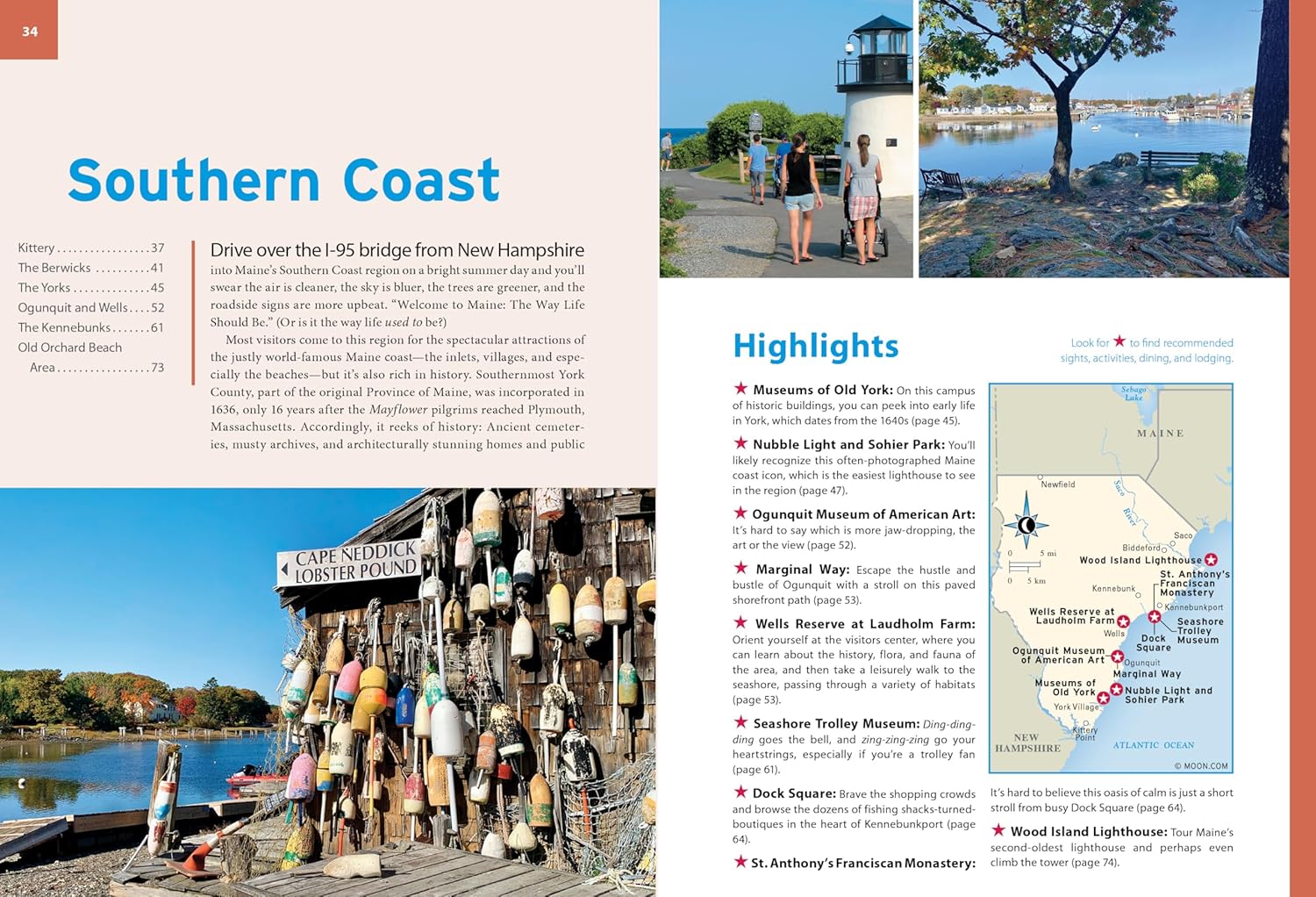 34

Southern Coast

Kittery 37
The Berwicks 41
The Yorks 45
Ogunquit and Wells 52
The Kennebunks 61
Old Orchard Beach Area 73

Drive over the I-95 bridge from New Hampshire into Maine's Southern Coast region on a bright summer day and you'll swear the air is cleaner, the sky is bluer, the trees are greener, and the roadside signs are more upbeat. "Welcome to Maine: The Way Life Should Be." (Or is it the way life used to be?)

Most visitors come to this region for the spectacular attractions of the justly world-famous Maine coast—the inlets, villages, and especially the beaches—but it's also rich in history. Southernmost York County, part of the original Province of Maine, was incorporated in 1636, only 16 years after the Mayflower pilgrims reached Plymouth, Massachusetts. Accordingly, it reeks of history: Ancient cemeteries, musty archives, and architecturally stunning homes and public

CAPE NEDDICK LOBSTER POUND

Highlights

Look for ★ to find recommended sights, activities, dining, and lodging.

★ Museums of Old York: On this campus of historic buildings, you can peek into early life in York, which dates from the 1640s (page 45).

★ Nubble Light and Sohier Park: You'll likely recognize this often-photographed Maine coast icon, which is the easiest lighthouse to see in the region (page 47).

★ Ogunquit Museum of American Art: It's hard to say which is more jaw-dropping, the art or the view (page 52).

★ Marginal Way: Escape the hustle and bustle of Ogunquit with a stroll on this paved shorefront path (page 53).

★ Wells Reserve at Laudholm Farm: Orient yourself at the visitors center, where you can learn about the history, flora, and fauna of the area, and then take a leisurely walk to the seashore, passing through a variety of habitats (page 53).

★ Seashore Trolley Museum: Ding-ding-ding goes the bell, and zing-zing-zing go your heartstrings, especially if you're a trolley fan (page 61).

★ Dock Square: Brave the shopping crowds and browse the dozens of fishing shacks-turned-boutiques in the heart of Kennebunkport (page 64).

★ St. Anthony's Franciscan Monastery:

Sebago Lake
MAINE
Newfield
Saco River
Saco
Biddeford
0 5 mi
0 5 km
Wood Island Lighthouse
St. Anthony's Franciscan Monastery
Kennebunk
Kennebunkport
Wells Reserve at Laudholm Farm
Seashore Trolley Museum
Wells
Dock Square
Ogunquit Museum of American Art
Ogunquit
Marginal Way
Museums of Old York
Nubble Light and Sohier Park
York Village
Kittery Point
NEW HAMPSHIRE
ATLANTIC OCEAN
© MOON.COM

It's hard to believe this oasis of calm is just a short stroll from busy Dock Square (page 64).

★ Wood Island Lighthouse: Tour Maine's second-oldest lighthouse and perhaps even climb the tower (page 74).